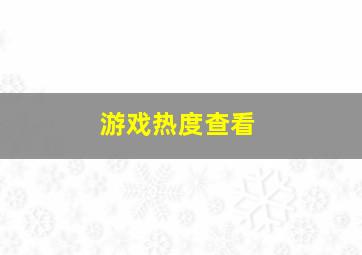 游戏热度查看